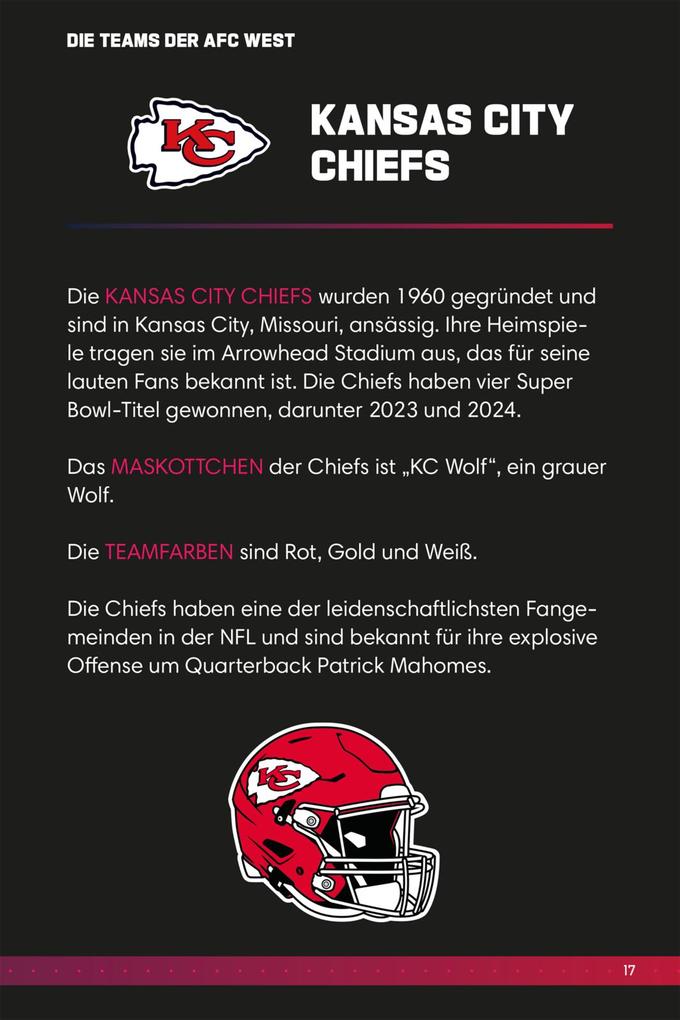 DIE TEAMS DER AFC WEST

KC

KANSAS CITY CHIEFS

Die KANSAS CITY CHIEFS wurden 1960 gegründet und sind in Kansas City, Missouri, ansässig. Ihre Heimspiele tragen sie im Arrowhead Stadium aus, das für seine lauten Fans bekannt ist. Die Chiefs haben vier Super Bowl-Titel gewonnen, darunter 2023 und 2024.

Das MASKOTTCHEN der Chiefs ist „KC Wolf“, ein grauer Wolf.

Die TEAMFARBEN sind Rot, Gold und Weiß.

Die Chiefs haben eine der leidenschaftlichsten Fangemeinden in der NFL und sind bekannt für ihre explosive Offense um Quarterback Patrick Mahomes.

KC

17